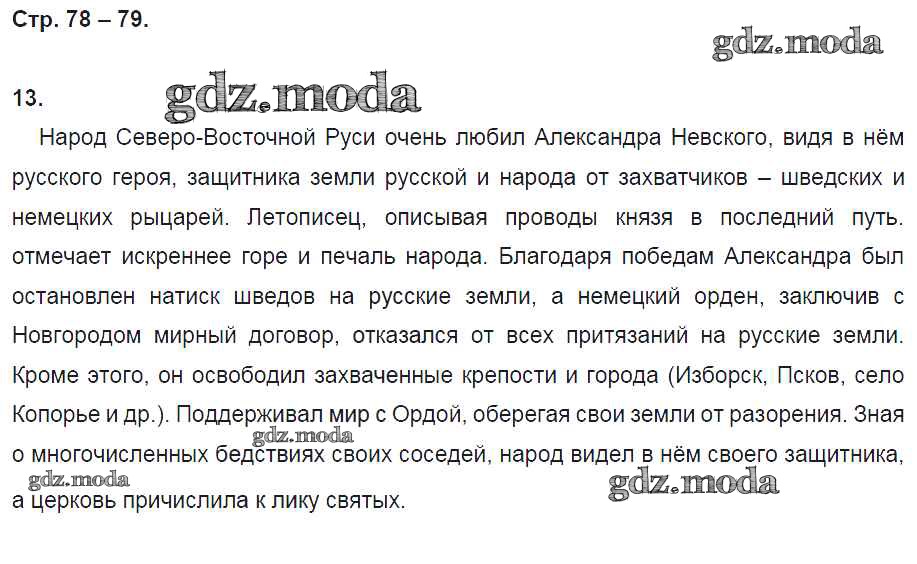 Стр. 78 – 79.

gdz.moda

13.

gdz.moda

Народ Северо-Восточной Руси очень любил Александра Невского, видя в нём русского героя, защитника земли русской и народа от захватчиков – шведских и немецких рыцарей. Летописец, описывая проводы князя в последний путь. отмечает искреннее горе и печаль народа. Благодаря победам Александра был остановлен натиск шведов на русские земли, а немецкий орден, заключив с Новгородом мирный договор, отказался от всех притязаний на русские земли. Кроме этого, он освободил захваченные крепости и города (Изборск, Псков, село Копорье и др.). Поддерживал мир с Ордой, оберегая свои земли от разорения. Зная о многочисленных бедствиях своих соседей, народ видел в нём своего защитника, а церковь причислила к лику святых.

gdz.moda

gdz.moda

gdz.moda